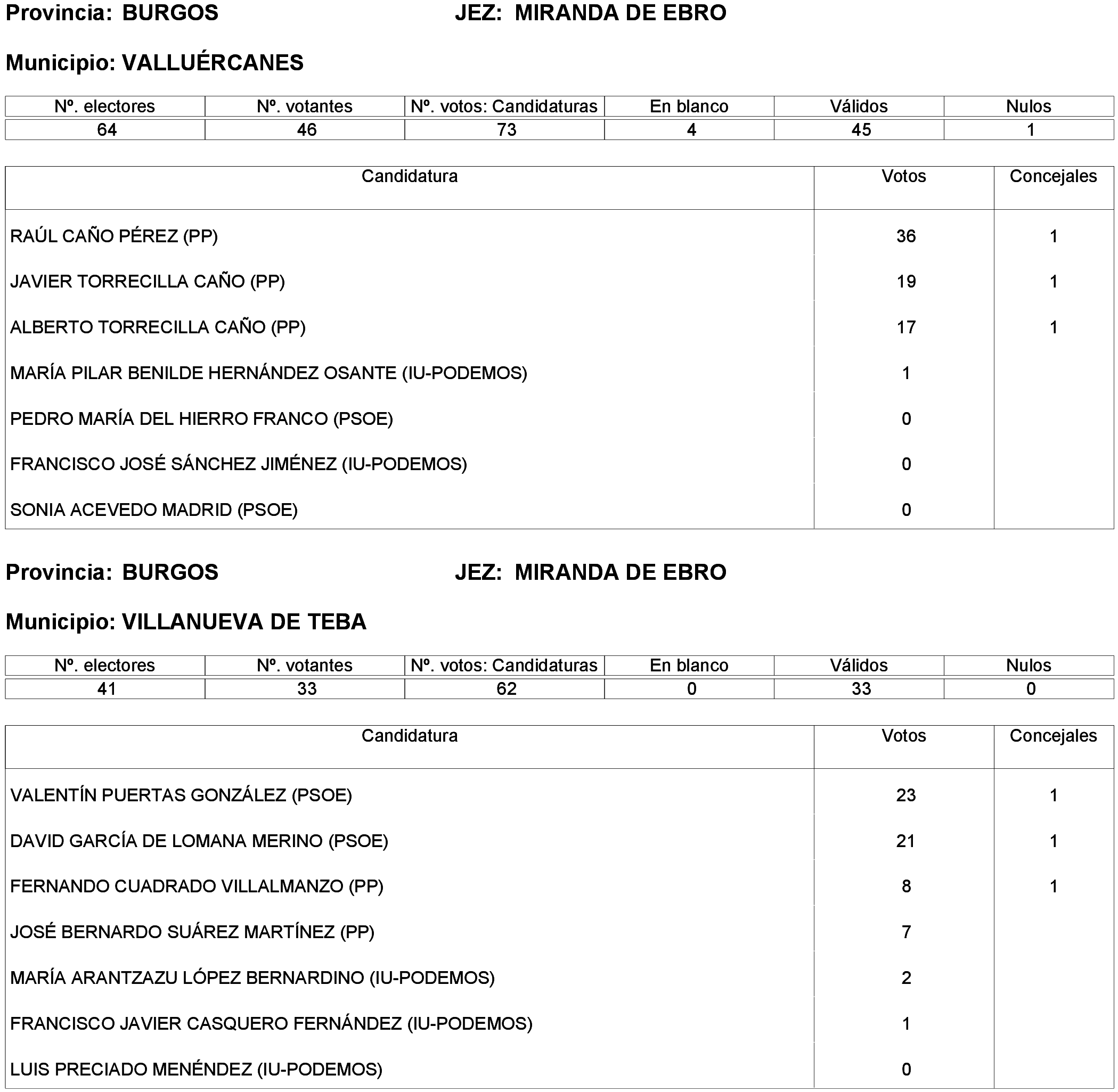 Provincia: BURGOS JEZ: MIRANDA DE EBRO

Municipio: VALLUÉRCANES

| Nº. electores | Nº. votantes | Nº. votos: Candidaturas | En blanco | Válidos | Nulos |
|---|---|---|---|---|---|
| 64 | 46 | 73 | 4 | 45 | 1 |

| Candidatura | Votos | Concejales |
|---|---|---|
| RAÚL CAÑO PÉREZ (PP) | 36 | 1 |
| JAVIER TORRECILLA CAÑO (PP) | 19 | 1 |
| ALBERTO TORRECILLA CAÑO (PP) | 17 | 1 |
| MARÍA PILAR BENILDE HERNÁNDEZ OSANTE (IU-PODEMOS) | 1 | |
| PEDRO MARÍA DEL HIERRO FRANCO (PSOE) | 0 | |
| FRANCISCO JOSÉ SÁNCHEZ JIMÉNEZ (IU-PODEMOS) | 0 | |
| SONIA ACEVEDO MADRID (PSOE) | 0 | |

Provincia: BURGOS JEZ: MIRANDA DE EBRO

Municipio: VILLANUEVA DE TEBA

| Nº. electores | Nº. votantes | Nº. votos: Candidaturas | En blanco | Válidos | Nulos |
|---|---|---|---|---|---|
| 41 | 33 | 62 | 0 | 33 | 0 |

| Candidatura | Votos | Concejales |
|---|---|---|
| VALENTÍN PUERTAS GONZÁLEZ (PSOE) | 23 | 1 |
| DAVID GARCÍA DE LOMANA MERINO (PSOE) | 21 | 1 |
| FERNANDO CUADRADO VILLALMANZO (PP) | 8 | 1 |
| JOSÉ BERNARDO SUÁREZ MARTÍNEZ (PP) | 7 | |
| MARÍA ARANTZAZU LÓPEZ BERNARDINO (IU-PODEMOS) | 2 | |
| FRANCISCO JAVIER CASQUERO FERNÁNDEZ (IU-PODEMOS) | 1 | |
| LUIS PRECIADO MENÉNDEZ (IU-PODEMOS) | 0 | |